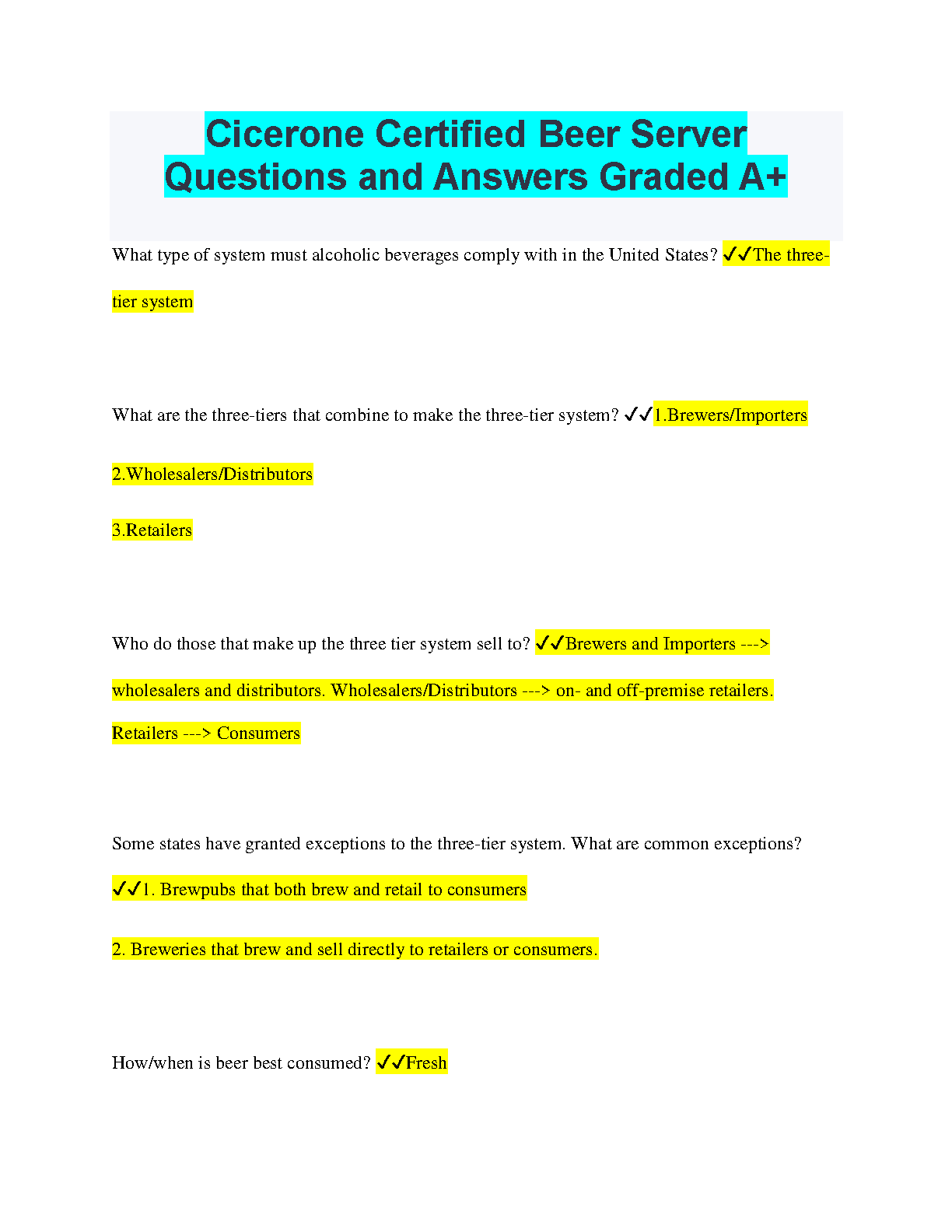 Cicerone Certified Beer Server Questions and Answers Graded A+

What type of system must alcoholic beverages comply with in the United States? ✓✓The three-tier system

What are the three-tiers that combine to make the three-tier system? ✓✓1.Brewers/Importers

2.Wholesalers/Distributors

3.Retailers

Who do those that make up the three tier system sell to? ✓✓Brewers and Importers ---> wholesalers and distributors. Wholesalers/Distributors ---> on- and off-premise retailers. Retailers ---> Consumers

Some states have granted exceptions to the three-tier system. What are common exceptions? ✓✓1. Brewpubs that both brew and retail to consumers

2. Breweries that brew and sell directly to retailers or consumers.

How/when is beer best consumed? ✓✓Fresh